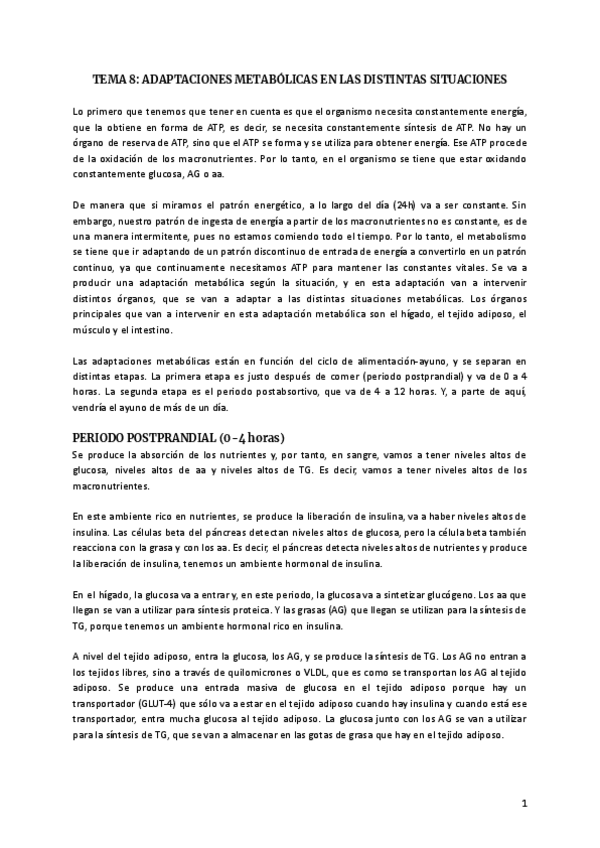 TEMA 8: ADAPTACIONES METABÓLICAS EN LAS DISTINTAS SITUACIONES

Lo primero que tenemos que tener en cuenta es que el organismo necesita constantemente energía, que la obtiene en forma de ATP, es decir, se necesita constantemente síntesis de ATP. No hay un órgano de reserva de ATP, sino que el ATP se forma y se utiliza para obtener energía. Ese ATP procede de la oxidación de los macronutrientes. Por lo tanto, en el organismo se tiene que estar oxidando constantemente glucosa, AG o aa.

De manera que si miramos el patrón energético, a lo largo del día (24h) va a ser constante. Sin embargo, nuestro patrón de ingesta de energía a partir de los macronutrientes no es constante, es de una manera intermitente, pues no estamos comiendo todo el tiempo. Por lo tanto, el metabolismo se tiene que ir adaptando de un patrón discontinuo de entrada de energía a convertirlo en un patrón continuo, ya que continuamente necesitamos ATP para mantener las constantes vitales. Se va a producir una adaptación metabólica según la situación, y en esta adaptación van a intervenir distintos órganos, que se van a adaptar a las distintas situaciones metabólicas. Los órganos principales que van a intervenir en esta adaptación metabólica son el hígado, el tejido adiposo, el músculo y el intestino.

Las adaptaciones metabólicas están en función del ciclo de alimentación-ayuno, y se separan en distintas etapas. La primera etapa es justo después de comer (periodo postprandial) y va de 0 a 4 horas. La segunda etapa es el periodo postabsortivo, que va de 4 a 12 horas. Y, a parte de aquí, vendría el ayuno de más de un día.

PERIODO POSTPRANDIAL (0-4 horas)
Se produce la absorción de los nutrientes y, por tanto, en sangre, vamos a tener niveles altos de glucosa, niveles altos de aa y niveles altos de TG. Es decir, vamos a tener niveles altos de los macronutrientes.

En este ambiente rico en nutrientes, se produce la liberación de insulina, va a haber niveles altos de insulina. Las células beta del páncreas detectan niveles altos de glucosa, pero la célula beta también reacciona con la grasa y con los aa. Es decir, el páncreas detecta niveles altos de nutrientes y produce la liberación de insulina, tenemos un ambiente hormonal de insulina.

En el hígado, la glucosa va a entrar y, en este periodo, la glucosa va a sintetizar glucógeno. Los aa que llegan se van a utilizar para síntesis proteica. Y las grasas (AG) que llegan se utilizan para la síntesis de TG, porque tenemos un ambiente hormonal rico en insulina.

A nivel del tejido adiposo, entra la glucosa, los AG, y se produce la síntesis de TG. Los AG no entran a los tejidos libres, sino a través de quilomicrones o VLDL, que es como se transportan los AG al tejido adiposo. Se produce una entrada masiva de glucosa en el tejido adiposo porque hay un transportador (GLUT-4) que sólo va a estar en el tejido adiposo cuando hay insulina y cuando está ese transportador, entra mucha glucosa al tejido adiposo. La glucosa junto con los AG se van a utilizar para la síntesis de TG, que se van a almacenar en las gotas de grasa que hay en el tejido adiposo.

1